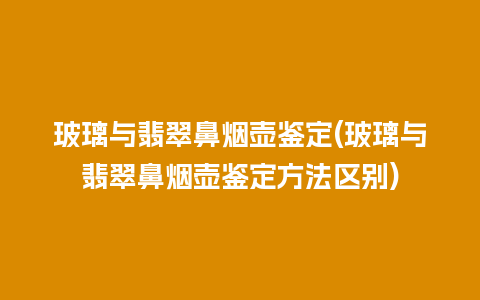 玻璃与翡翠鼻烟壶鉴定(玻璃与翡翠鼻烟壶鉴定方法区别)